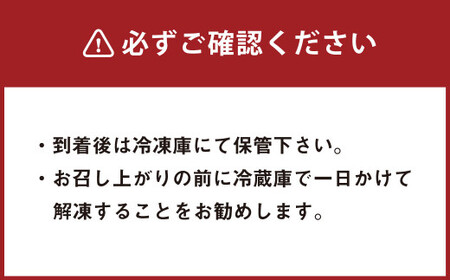 必ずご確認ください

・到着後は冷凍庫にて保管下さい。

・お召し上がりの前に冷蔵庫で一日かけて解凍することをお勧めします。